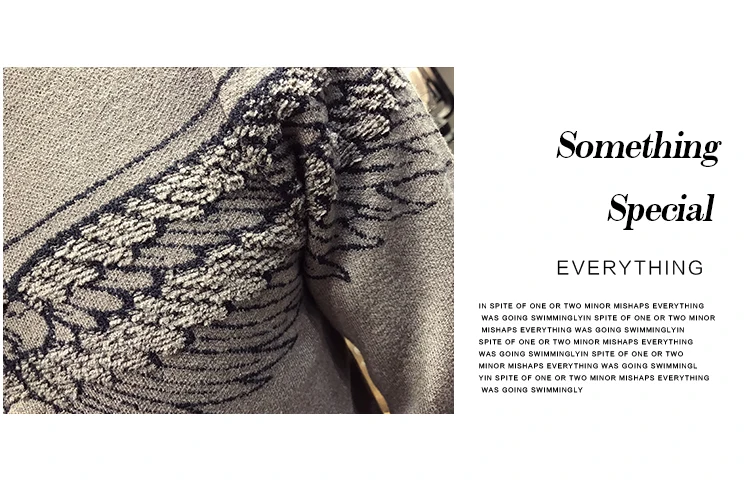 Something

Special

EVERYTHING

IN SPITE OF ONE OR TWO MINOR MISHAPS EVERYTHING WAS GOING SWIMMINGLYIN SPITE OF ONE OR TWO MINOR MISHAPS EVERYTHING WAS GOING SWIMMINGLYIN SPITE OF ONE OR TWO MINOR MISHAPS EVERYTHING WAS GOING SWIMMINGLYIN SPITE OF ONE OR TWO MINOR MISHAPS EVERYTHING WAS GOING SWIMMINGL YIN SPITE OF ONE OR TWO MINOR MISHAPS EVERYTHING WAS GOING SWIMMINGLY